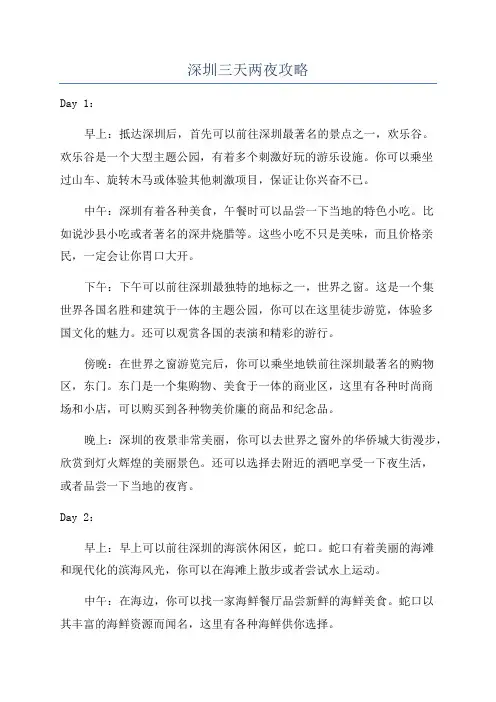 深圳三天两夜攻略

Day 1：

早上：抵达深圳后，首先可以前往深圳最著名的景点之一，欢乐谷。欢乐谷是一个大型主题公园，有着多个刺激好玩的游乐设施。你可以乘坐过山车、旋转木马或体验其他刺激项目，保证让你兴奋不已。

中午：深圳有着各种美食，午餐时可以品尝一下当地的特色小吃。比如说沙县小吃或者著名的深井烧腊等。这些小吃不只是美味，而且价格亲民，一定会让你胃口大开。

下午：下午可以前往深圳最独特的地标之一，世界之窗。这是一个集世界各国名胜和建筑于一体的主题公园，你可以在这里徒步游览，体验多国文化的魅力。还可以观赏各国的表演和精彩的游行。

傍晚：在世界之窗游览完后，你可以乘坐地铁前往深圳最著名的购物区，东门。东门是一个集购物、美食于一体的商业区，这里有各种时尚商场和小店，可以购买到各种物美价廉的商品和纪念品。

晚上：深圳的夜景非常美丽，你可以去世界之窗外的华侨城大街漫步，欣赏到灯火辉煌的美丽景色。还可以选择去附近的酒吧享受一下夜生活，或者品尝一下当地的夜宵。

Day 2：

早上：早上可以前往深圳的海滨休闲区，蛇口。蛇口有着美丽的海滩和现代化的滨海风光，你可以在海滩上散步或者尝试水上运动。

中午：在海边，你可以找一家海鲜餐厅品尝新鲜的海鲜美食。蛇口以其丰富的海鲜资源而闻名，这里有各种海鲜供你选择。